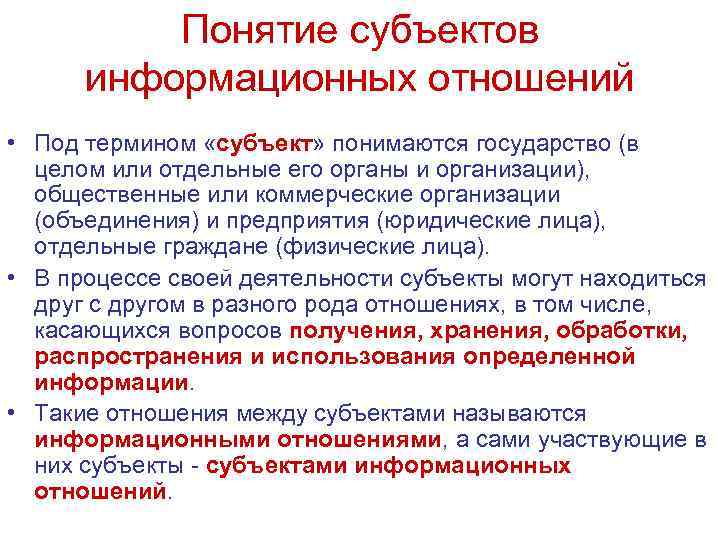 Понятие субъектов информационных отношений

• Под термином «субъект» понимаются государство (в целом или отдельные его органы и организации), общественные или коммерческие организации (объединения) и предприятия (юридические лица), отдельные граждане (физические лица).
• В процессе своей деятельности субъекты могут находиться друг с другом в разного рода отношениях, в том числе, касающихся вопросов получения, хранения, обработки, распространения и использования определенной информации.
• Такие отношения между субъектами называются информационными отношениями, а сами участвующие в них субъекты - субъектами информационных отношений.